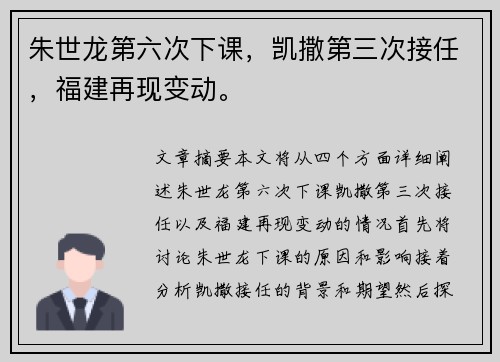 朱世龙第六次下课，凯撒第三次接任，福建再现变动。

文章摘要本文将从四个方面详细阐述朱世龙第六次下课凯撒第三次接任以及福建再现变动的情况首先将讨论朱世龙下课的原因和影响接着分析凯撒接任的背景和期望然后探